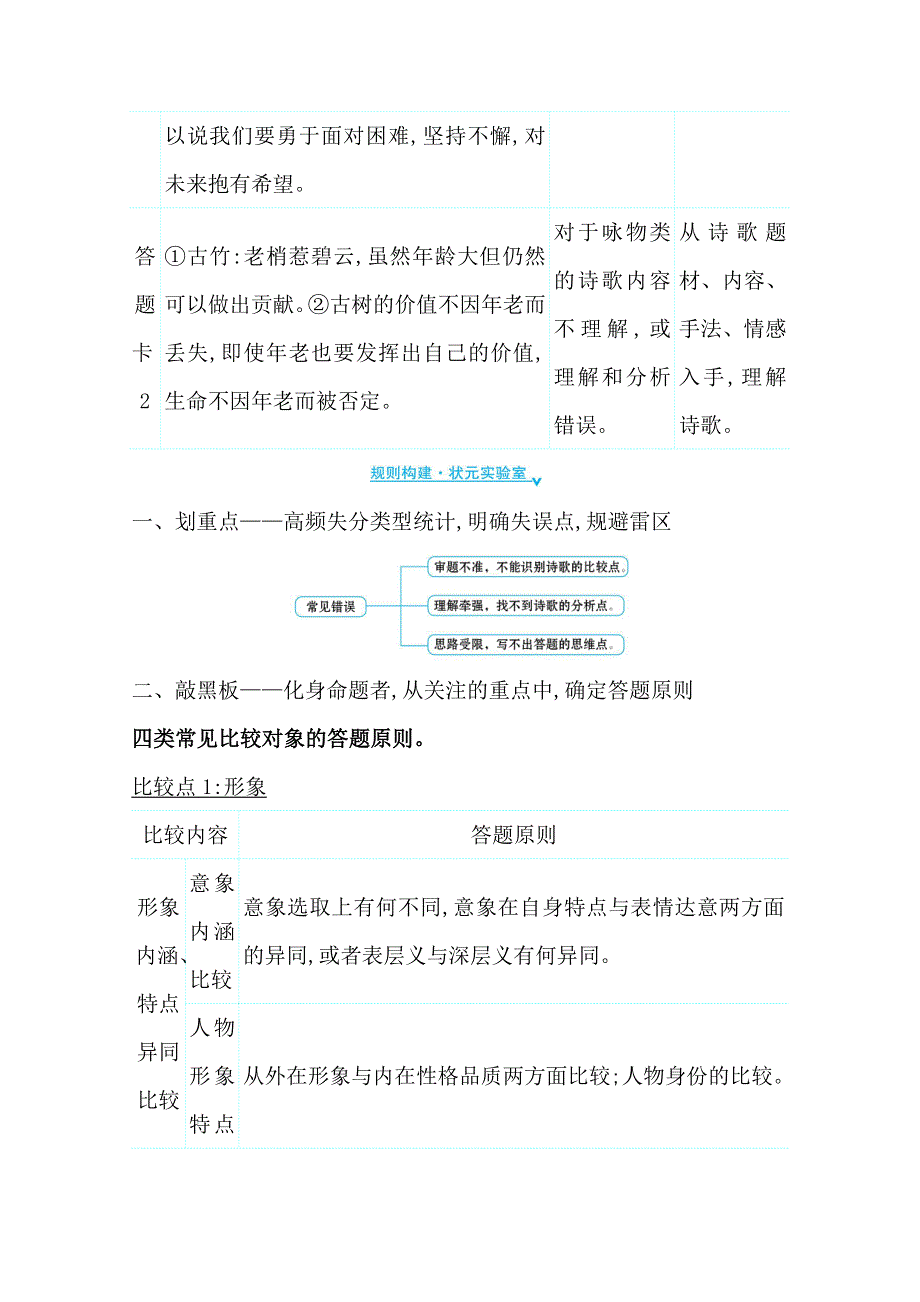 |  | 以说我们要勇于面对困难,坚持不懈,对未来抱有希望。 |  |  |
|---|---|---|---|
| 答题卡2 | ①古竹:老梢惹碧云,虽然年龄大但仍然可以做出贡献。②古树的价值不因年老而丢失,即使年老也要发挥出自己的价值,生命不因年老而被否定。 | 对于咏物类的诗歌内容不理解,或理解和分析错误。 | 从诗歌题材、内容、手法、情感入手,理解诗歌。 |

规则构建·状元实验室

一、划重点——高频失分类型统计,明确失误点,规避雷区

常见错误
审题不准,不能识别诗歌的比较点。
理解牵强,找不到诗歌的分析点。
思路受限,写不出答题的思维点。

二、敲黑板——化身命题者,从关注的重点中,确定答题原则

四类常见比较对象的答题原则。

比较点1:形象

| 比较内容 |  | 答题原则 |
|---|---|---|
| 形象内涵、特点异同比较 | 意象内涵比较 | 意象选取上有何不同,意象在自身特点与表情达意两方面的异同,或者表层义与深层义有何异同。 |
|  | 人物形象特点 | 从外在形象与内在性格品质两方面比较;人物身份的比较。 |